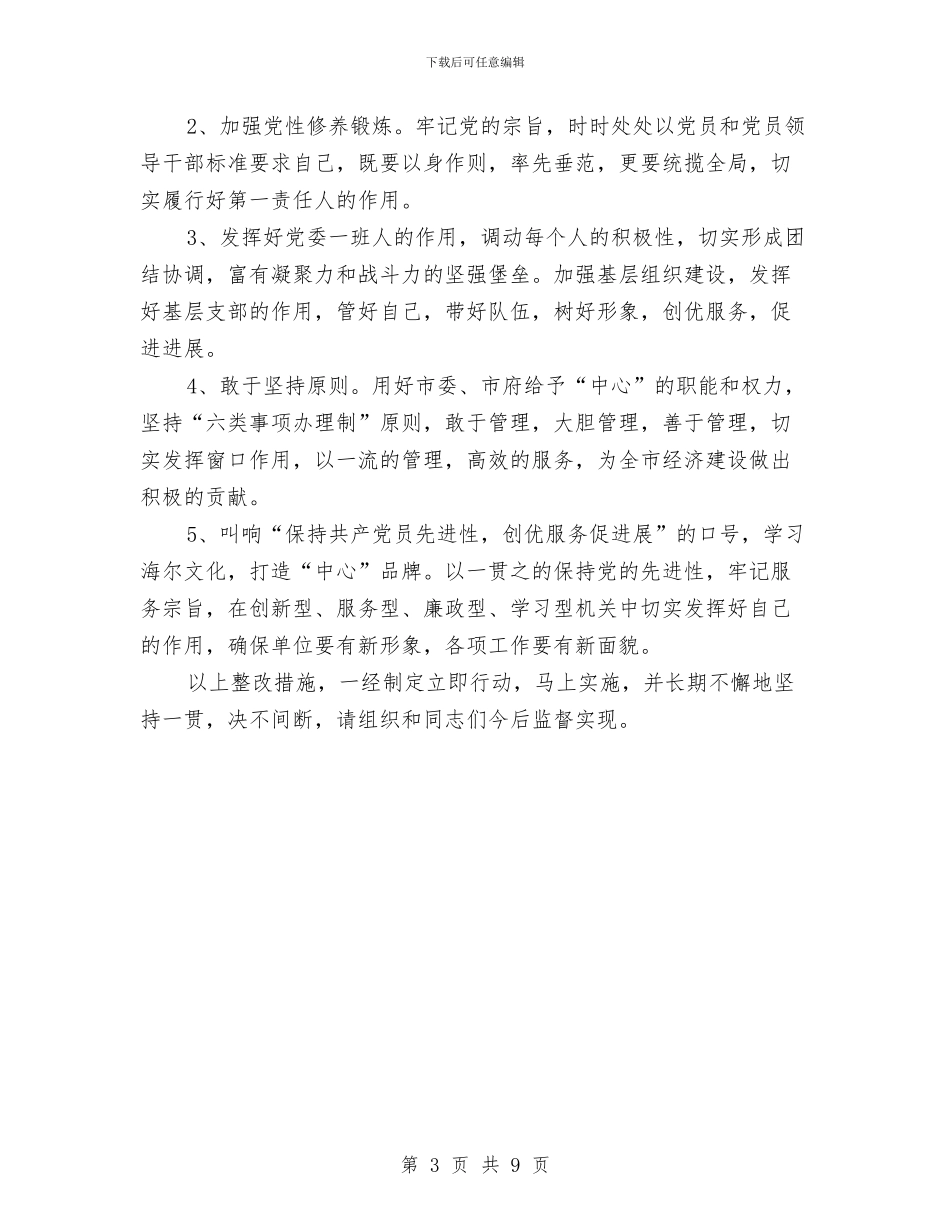 下载后可任意编辑

2、加强党性修养锻炼。牢记党的宗旨，时时处处以党员和党员领导干部标准要求自己，既要以身作则，率先垂范，更要统揽全局，切实履行好第一责任人的作用。

3、发挥好党委一班人的作用，调动每个人的积极性，切实形成团结协调，富有凝聚力和战斗力的坚强堡垒。加强基层组织建设，发挥好基层支部的作用，管好自己，带好队伍，树好形象，创优服务，促进进展。

4、敢于坚持原则。用好市委、市府给予“中心”的职能和权力，坚持“六类事项办理制”原则，敢于管理，大胆管理，善于管理，切实发挥窗口作用，以一流的管理，高效的服务，为全市经济建设做出积极的贡献。

5、叫响“保持共产党员先进性，创优服务促进展”的口号，学习海尔文化，打造“中心”品牌。以一贯之的保持党的先进性，牢记服务宗旨，在创新型、服务型、廉政型、学习型机关中切实发挥好自己的作用，确保单位要有新形象，各项工作要有新面貌。

以上整改措施，一经制定立即行动，马上实施，并长期不懈地坚持一贯，决不间断，请组织和同志们今后监督实现。

第 3 页 共 9 页